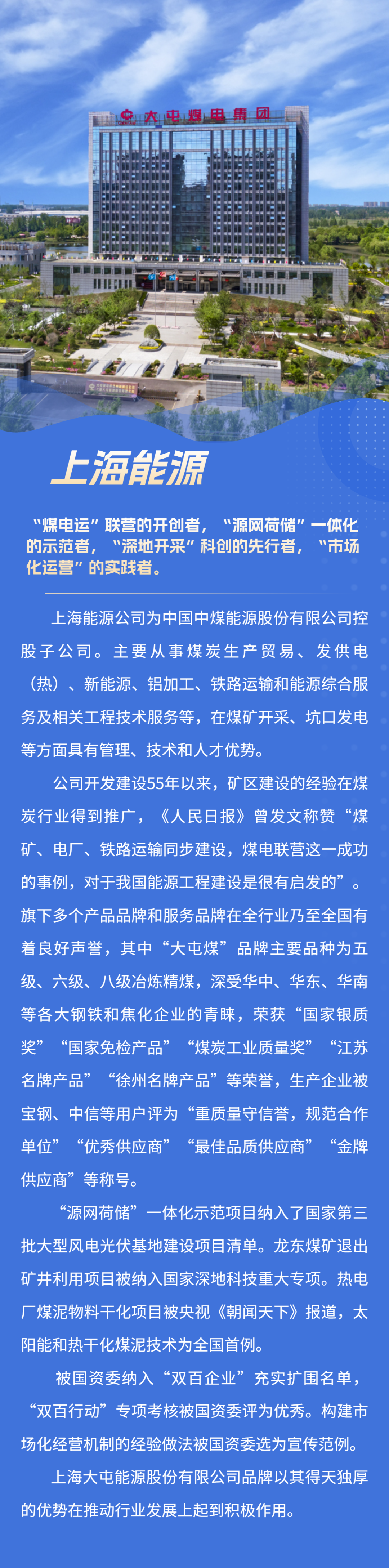 大屯煤电集团

上海能源

“煤电运”联营的开创者，“源网荷储”一体化的示范者，“深地开采”科创的先行者，“市场化运营”的实践者。

上海能源公司为中国中煤能源股份有限公司控股子公司。主要从事煤炭生产贸易、发供电（热）、新能源、铝加工、铁路运输和能源综合服务及相关工程技术服务等，在煤矿开采、坑口发电等方面具有管理、技术和人才优势。

公司开发建设55年以来，矿区建设的经验在煤炭行业得到推广，《人民日报》曾发文称赞“煤矿、电厂、铁路运输同步建设，煤电联营这一成功的事例，对于我国能源工程建设是很有启发的”。旗下多个产品品牌和服务品牌在全行业乃至全国有着良好声誉，其中“大屯煤”品牌主要品种为五级、六级、八级冶炼精煤，深受华中、华东、华南等各大钢铁和焦化企业的青睐，荣获“国家银质奖”“国家免检产品”“煤炭工业质量奖”“江苏名牌产品”“徐州名牌产品”等荣誉，生产企业被宝钢、中信等用户评为“重质量守信誉，规范合作单位”“优秀供应商”“最佳品质供应商”“金牌供应商”等称号。

“源网荷储”一体化示范项目纳入了国家第三批大型风电光伏基地建设项目清单。龙东煤矿退出矿井利用项目被纳入国家深地科技重大专项。热电厂煤泥物料干化项目被央视《朝闻天下》报道，太阳能和热干化煤泥技术为全国首例。

被国资委纳入“双百企业”充实扩围名单，“双百行动”专项考核被国资委评为优秀。构建市场化经营机制的经验做法被国资委选为宣传范例。

上海大屯能源股份有限公司品牌以其得天独厚的优势在推动行业发展上起到积极作用。